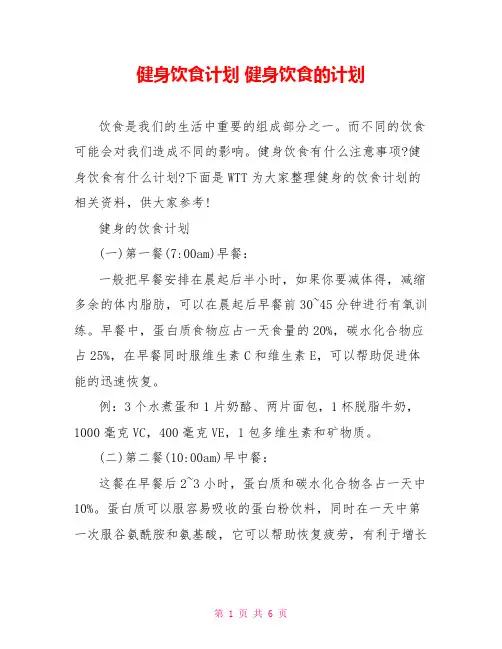 健身饮食计划 健身饮食的计划

饮食是我们的生活中重要的组成部分之一。而不同的饮食可能会对我们造成不同的影响。健身饮食有什么注意事项?健身饮食有什么计划?下面是WTT为大家整理健身的饮食计划的相关资料，供大家参考!

健身的饮食计划

(一)第一餐(7:00am)早餐:

一般把早餐安排在晨起后半小时，如果你要减体得，减缩多余的体内脂肪，可以在晨起后早餐前30~45分钟进行有氧训练。早餐中，蛋白质食物应占一天食量的20%，碳水化合物应占25%，在早餐同时服维生素C和维生素E，可以帮助促进体能的迅速恢复。

例：3个水煮蛋和1片奶酪、两片面包，1杯脱脂牛奶，1000毫克VC，400毫克VE，1包多维生素和矿物质。

(二)第二餐(10:00am)早中餐:

这餐在早餐后2~3小时，蛋白质和碳水化合物各占一天中10%。蛋白质可以服容易吸收的蛋白粉饮料，同时在一天中第一次服谷氨酰胺和氨基酸，它可以帮助恢复疲劳，有利于增长

第 1 页 共 6 页